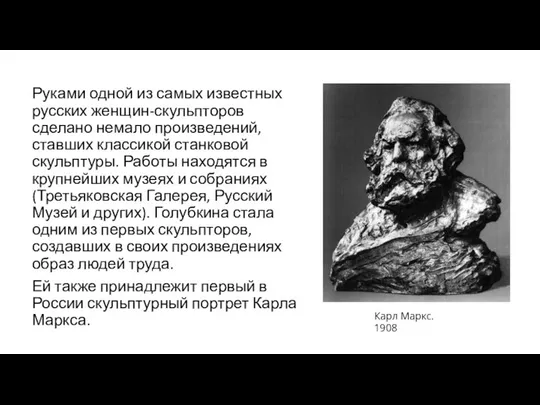 Руками одной из самых известных русских женщин-скульпторов сделано немало произведений, ставших классикой станковой скульптуры. Работы находятся в крупнейших музеях и собраниях (Третьяковская Галерея, Русский Музей и других). Голубкина стала одним из первых скульпторов, создавших в своих произведениях образ людей труда.

Ей также принадлежит первый в России скульптурный портрет Карла Маркса.

Карл Маркс.
1908